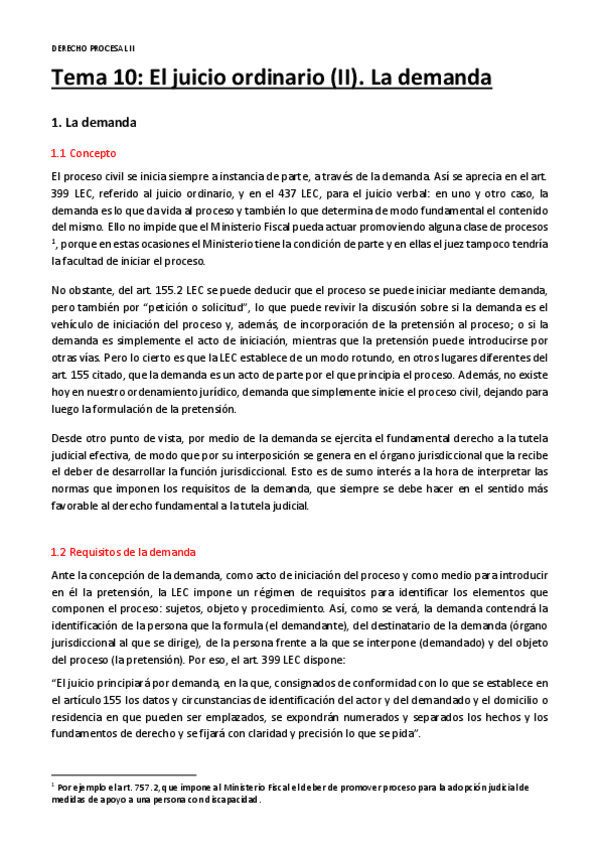 DERECHO PROCESAL II

Tema 10: El juicio ordinario (II). La demanda

1. La demanda

1.1 Concepto

El proceso civil se inicia siempre a instancia de parte, a través de la demanda. Así se aprecia en el art. 399 LEC, referido al juicio ordinario, y en el 437 LEC, para el juicio verbal: en uno y otro caso, la demanda es lo que da vida al proceso y también lo que determina de modo fundamental el contenido del mismo. Ello no impide que el Ministerio Fiscal pueda actuar promoviendo alguna clase de procesos $^1$, porque en estas ocasiones el Ministerio tiene la condición de parte y en ellas el juez tampoco tendría la facultad de iniciar el proceso.

No obstante, del art. 155.2 LEC se puede deducir que el proceso se puede iniciar mediante demanda, pero también por "petición o solicitud", lo que puede revivir la discusión sobre si la demanda es el vehículo de iniciación del proceso y, además, de incorporación de la pretensión al proceso; o si la demanda es simplemente el acto de iniciación, mientras que la pretensión puede introducirse por otras vías. Pero lo cierto es que la LEC establece de un modo rotundo, en otros lugares diferentes del art. 155 citado, que la demanda es un acto de parte por el que principia el proceso. Además, no existe hoy en nuestro ordenamiento jurídico, demanda que simplemente inicie el proceso civil, dejando para luego la formulación de la pretensión.

Desde otro punto de vista, por medio de la demanda se ejercita el fundamental derecho a la tutela judicial efectiva, de modo que por su interposición se genera en el órgano jurisdiccional que la recibe el deber de desarrollar la función jurisdiccional. Esto es de sumo interés a la hora de interpretar las normas que imponen los requisitos de la demanda, que siempre se debe hacer en el sentido más favorable al derecho fundamental a la tutela judicial.

1.2 Requisitos de la demanda

Ante la concepción de la demanda, como acto de iniciación del proceso y como medio para introducir en él la pretensión, la LEC impone un régimen de requisitos para identificar los elementos que componen el proceso: sujetos, objeto y procedimiento. Así, como se verá, la demanda contendrá la identificación de la persona que la formula (el demandante), del destinatario de la demanda (órgano jurisdiccional al que se dirige), de la persona frente a la que se interpone (demandado) y del objeto del proceso (la pretensión). Por eso, el art. 399 LEC dispone:

"El juicio principiará por demanda, en la que, consignados de conformidad con lo que se establece en el artículo 155 los datos y circunstancias de identificación del actor y del demandado y el domicilio o residencia en que pueden ser emplazados, se expondrán numerados y separados los hechos y los fundamentos de derecho y se fijará con claridad y precisión lo que se pida".

$^1$ Por ejemplo el art. 757.2, que impone al Ministerio Fiscal el deber de promover proceso para la adopción judicial de medidas de apoyo a una persona con discapacidad.